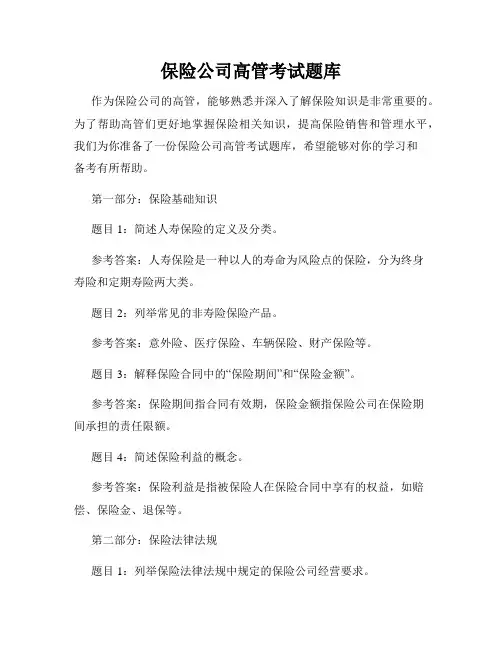 保险公司高管考试题库

作为保险公司的高管，能够熟悉并深入了解保险知识是非常重要的。为了帮助高管们更好地掌握保险相关知识，提高保险销售和管理水平，我们为你准备了一份保险公司高管考试题库，希望能够对你的学习和备考有所帮助。

第一部分：保险基础知识

题目 1：简述人寿保险的定义及分类。

参考答案：人寿保险是一种以人的寿命为风险点的保险，分为终身寿险和定期寿险两大类。

题目 2：列举常见的非寿险保险产品。

参考答案：意外险、医疗保险、车辆保险、财产保险等。

题目 3：解释保险合同中的“保险期间”和“保险金额”。

参考答案：保险期间指合同有效期，保险金额指保险公司在保险期间承担的责任限额。

题目 4：简述保险利益的概念。

参考答案：保险利益是指被保险人在保险合同中享有的权益，如赔偿、保险金、退保等。

第二部分：保险法律法规

题目 1：列举保险法律法规中规定的保险公司经营要求。